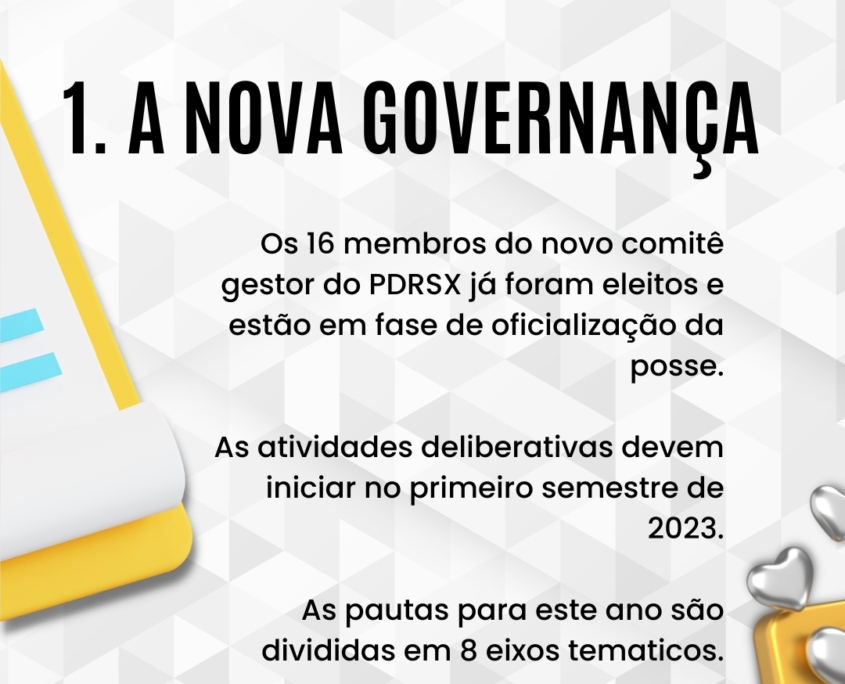 1. A NOVA GOVERNANÇA

Os 16 membros do novo comitê gestor do PDRSX já foram eleitos e estão em fase de oficialização da posse.

As atividades deliberativas devem iniciar no primeiro semestre de 2023.

As pautas para este ano são divididas em 8 eixos tematicos.